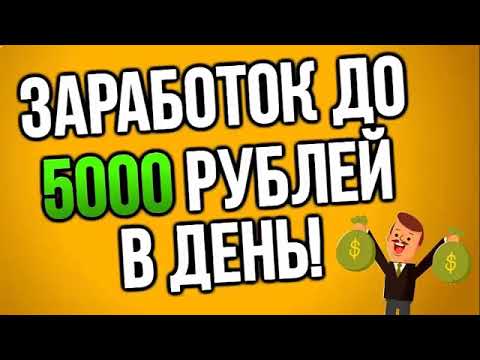 ЗАРАБОТОК ДО 5000 РУБЛЕЙ В ДЕНЬ!

$

$